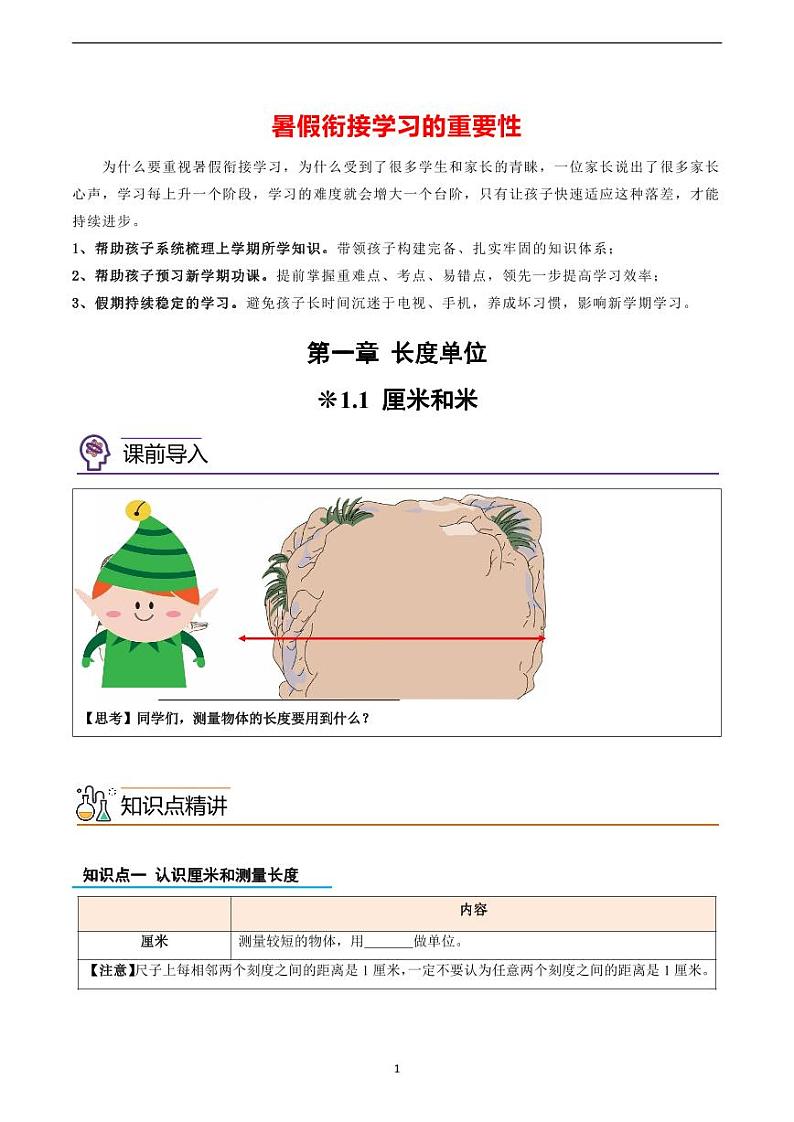 暑假衔接学习的重要性

为什么要重视暑假衔接学习，为什么受到了很多学生和家长的青睐，一位家长说出了很多家长心声，学习每上升一个阶段，学习的难度就会增大一个台阶，只有让孩子快速适应这种落差，才能持续进步。

1、帮助孩子系统梳理上学期所学知识。带领孩子构建完备、扎实牢固的知识体系；
2、帮助孩子预习新学期功课。提前掌握重难点、考点、易错点，领先一步提高学习效率；
3、假期持续稳定的学习。避免孩子长时间沉迷于电视、手机，养成坏习惯，影响新学期学习。

第一章 长度单位

※1.1 厘米和米

课前导入

【思考】同学们，测量物体的长度要用到什么？

知识点精讲

知识点一 认识厘米和测量长度

| | 内容 |
|---|---|
| 厘米 | 测量较短的物体，用______做单位。 |
| 【注意】尺子上每相邻两个刻度之间的距离是 1 厘米，一定不要认为任意两个刻度之间的距离是 1 厘米。 | |

1